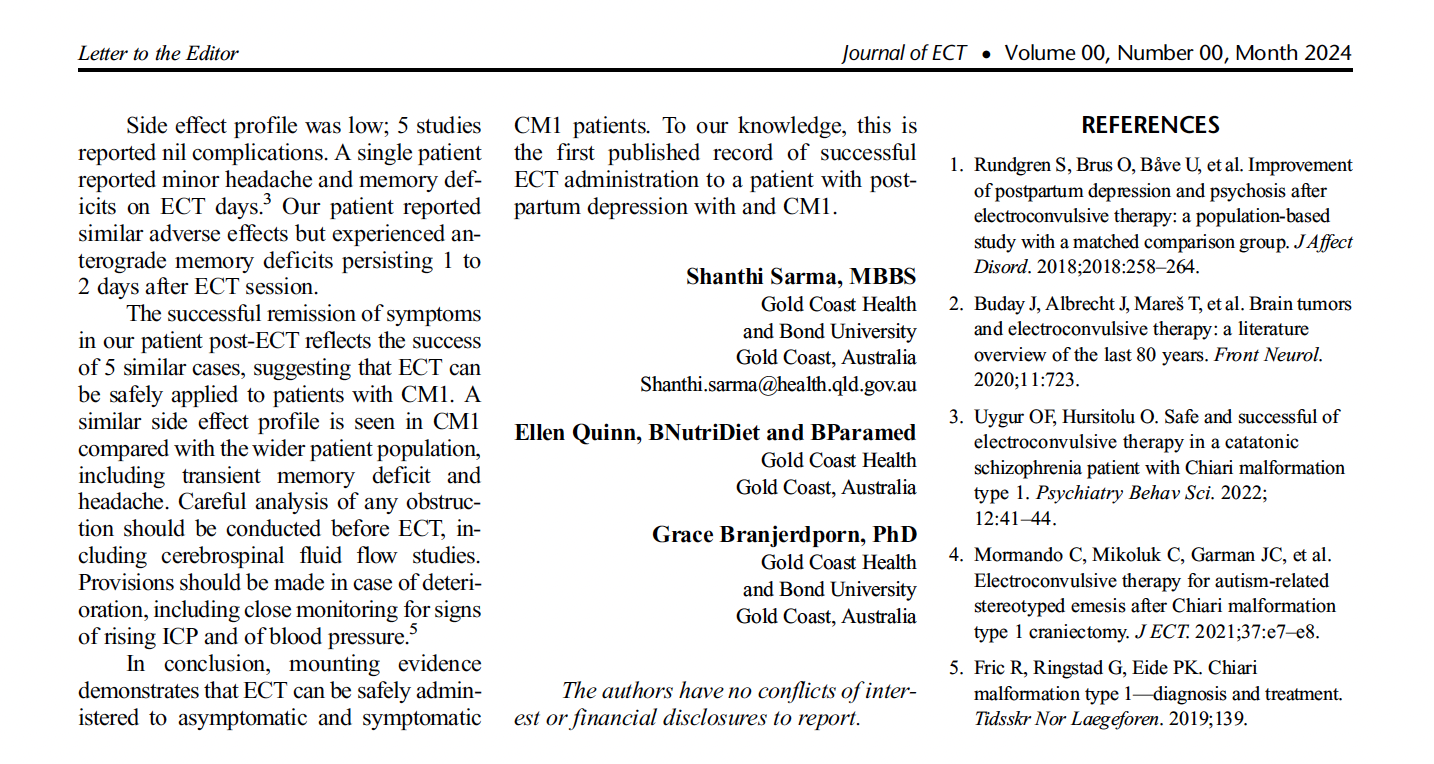 Letter to the Editor

Journal of ECT • Volume 00, Number 00, Month 2024

Side effect profile was low; 5 studies reported nil complications. A single patient reported minor headache and memory deficits on ECT days.$^3$ Our patient reported similar adverse effects but experienced anterograde memory deficits persisting 1 to 2 days after ECT session.

The successful remission of symptoms in our patient post-ECT reflects the success of 5 similar cases, suggesting that ECT can be safely applied to patients with CM1. A similar side effect profile is seen in CM1 compared with the wider patient population, including transient memory deficit and headache. Careful analysis of any obstruction should be conducted before ECT, including cerebrospinal fluid flow studies. Provisions should be made in case of deterioration, including close monitoring for signs of rising ICP and of blood pressure.$^5$

In conclusion, mounting evidence demonstrates that ECT can be safely administered to asymptomatic and symptomatic CM1 patients. To our knowledge, this is the first published record of successful ECT administration to a patient with postpartum depression with and CM1.

Shanthi Sarma, MBBS
Gold Coast Health
and Bond University
Gold Coast, Australia
Shanthi.sarma@health.qld.gov.au

Ellen Quinn, BNutriDiet and BParamed
Gold Coast Health
Gold Coast, Australia

Grace Branjerdporn, PhD
Gold Coast Health
and Bond University
Gold Coast, Australia

The authors have no conflicts of interest or financial disclosures to report.

REFERENCES

1. Rundgren S, Brus O, Båve U, et al. Improvement of postpartum depression and psychosis after electroconvulsive therapy: a population-based study with a matched comparison group. J Affect Disord. 2018;2018:258–264.

2. Buday J, Albrecht J, Mareš T, et al. Brain tumors and electroconvulsive therapy: a literature overview of the last 80 years. Front Neurol. 2020;11:723.

3. Uygur OF, Hursitolu O. Safe and successful of electroconvulsive therapy in a catatonic schizophrenia patient with Chiari malformation type 1. Psychiatry Behav Sci. 2022; 12:41–44.

4. Mormando C, Mikoluk C, Garman JC, et al. Electroconvulsive therapy for autism-related stereotyped emesis after Chiari malformation type 1 craniectomy. J ECT. 2021;37:e7–e8.

5. Fric R, Ringstad G, Eide PK. Chiari malformation type 1—diagnosis and treatment. Tidsskr Nor Laegeforen. 2019;139.